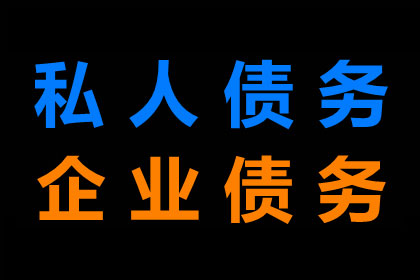 私人债务
企业债务